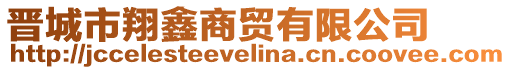 晋城市翔鑫商贸有限公司
http://jccelesteevelina.cn.coovee.com